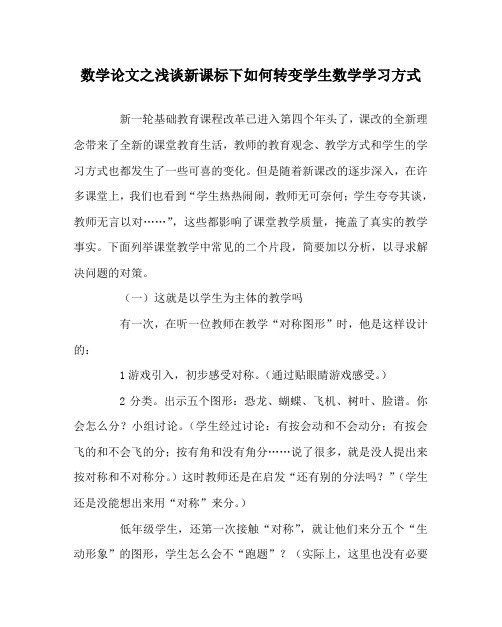 数学论文之浅谈新课标下如何转变学生数学学习方式

新一轮基础教育课程改革已进入第四个年头了，课改的全新理念带来了全新的课堂教育生活，教师的教育观念、教学方式和学生的学习方式也都发生了一些可喜的变化。但是随着新课改的逐步深入，在许多课堂上，我们也看到“学生热热闹闹，教师无可奈何；学生夸夸其谈，教师无言以对……”，这些都影响了课堂教学质量，掩盖了真实的教学事实。下面列举课堂教学中常见的二个片段，简要加以分析，以寻求解决问题的对策。

（一）这就是以学生为主体的教学吗

有一次，在听一位教师在教学“对称图形”时，他是这样设计的：

1 游戏引入，初步感受对称。（通过贴眼睛游戏感受。）

2 分类。出示五个图形：恐龙、蝴蝶、飞机、树叶、脸谱。你会怎么分？小组讨论。（学生经过讨论：有按会动和不会动分；有按会飞的和不会飞的分；按有角和没有角分……说了很多，就是没人提出来按对称和不对称分。）这时教师还是在启发“还有别的分法吗？”（学生还是没能想出来用“对称”来分。）

低年级学生，还第一次接触“对称”，就让他们来分五个“生动形象”的图形，学生怎么会不“跑题”？（实际上，这里也没有必要